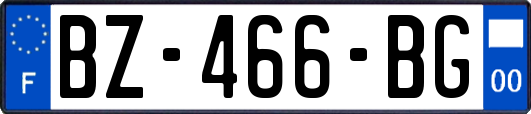 F
BZ-466-BG
00